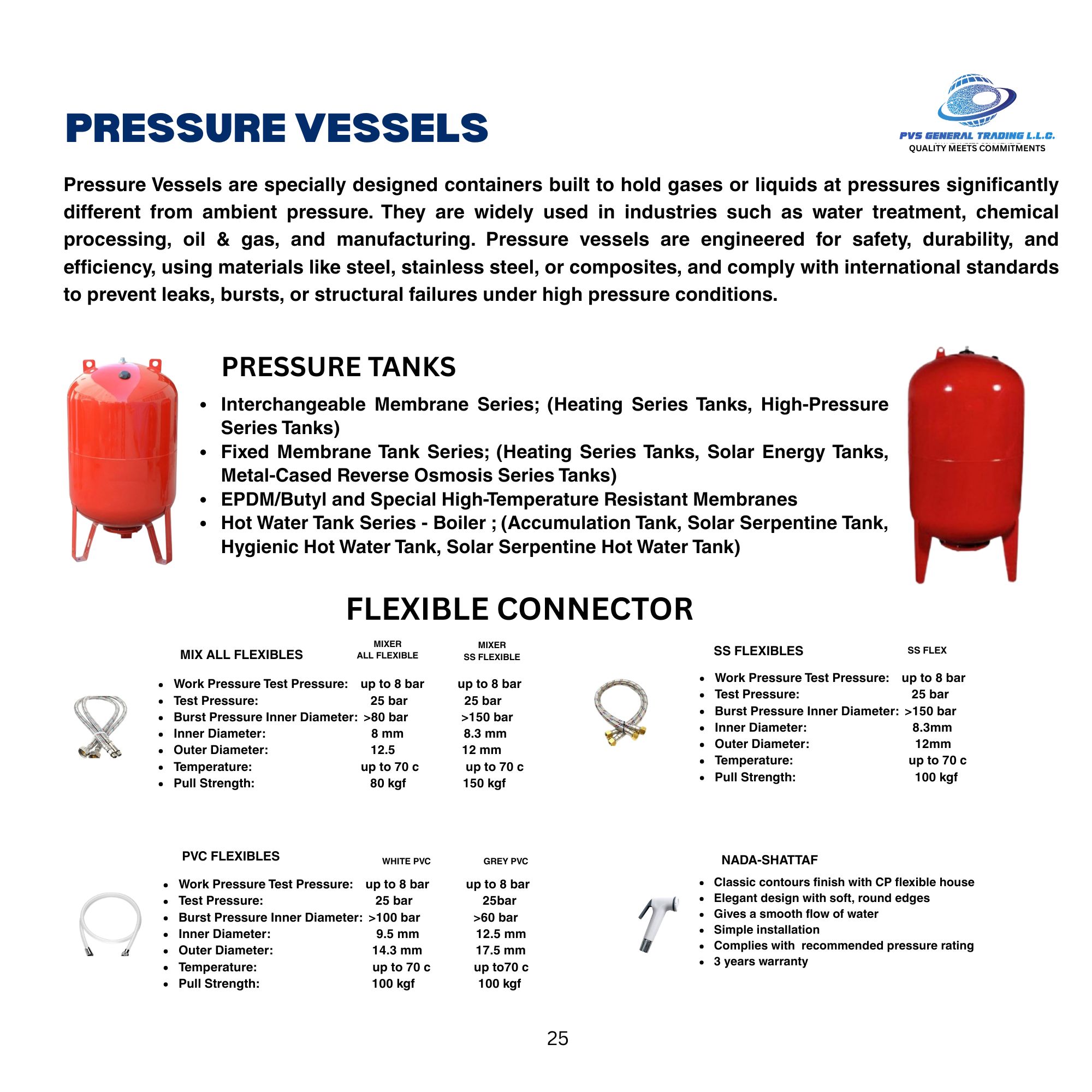 PRESSURE VESSELS

PVS GENERAL TRADING L.L.C.
QUALITY MEETS COMMITMENTS

Pressure Vessels are specially designed containers built to hold gases or liquids at pressures significantly different from ambient pressure. They are widely used in industries such as water treatment, chemical processing, oil & gas, and manufacturing. Pressure vessels are engineered for safety, durability, and efficiency, using materials like steel, stainless steel, or composites, and comply with international standards to prevent leaks, bursts, or structural failures under high pressure conditions.

PRESSURE TANKS

• Interchangeable Membrane Series; (Heating Series Tanks, High-Pressure Series Tanks)
• Fixed Membrane Tank Series; (Heating Series Tanks, Solar Energy Tanks, Metal-Cased Reverse Osmosis Series Tanks)
• EPDM/Butyl and Special High-Temperature Resistant Membranes
• Hot Water Tank Series - Boiler ; (Accumulation Tank, Solar Serpentine Tank, Hygienic Hot Water Tank, Solar Serpentine Hot Water Tank)

FLEXIBLE CONNECTOR

MIX ALL FLEXIBLES MIXER ALL FLEXIBLE MIXER SS FLEXIBLE

• Work Pressure Test Pressure: up to 8 bar up to 8 bar
• Test Pressure: 25 bar 25 bar
• Burst Pressure Inner Diameter: >80 bar >150 bar
• Inner Diameter: 8 mm 8.3 mm
• Outer Diameter: 12.5 12 mm
• Temperature: up to 70 c up to 70 c
• Pull Strength: 80 kgf 150 kgf

SS FLEXIBLES SS FLEX

• Work Pressure Test Pressure: up to 8 bar
• Test Pressure: 25 bar
• Burst Pressure Inner Diameter: >150 bar
• Inner Diameter: 8.3mm
• Outer Diameter: 12mm
• Temperature: up to 70 c
• Pull Strength: 100 kgf

PVC FLEXIBLES WHITE PVC GREY PVC

• Work Pressure Test Pressure: up to 8 bar up to 8 bar
• Test Pressure: 25 bar 25bar
• Burst Pressure Inner Diameter: >100 bar >60 bar
• Inner Diameter: 9.5 mm 12.5 mm
• Outer Diameter: 14.3 mm 17.5 mm
• Temperature: up to 70 c up to70 c
• Pull Strength: 100 kgf 100 kgf

NADA-SHATTAF

• Classic contours finish with CP flexible house
• Elegant design with soft, round edges
• Gives a smooth flow of water
• Simple installation
• Complies with recommended pressure rating
• 3 years warranty

25